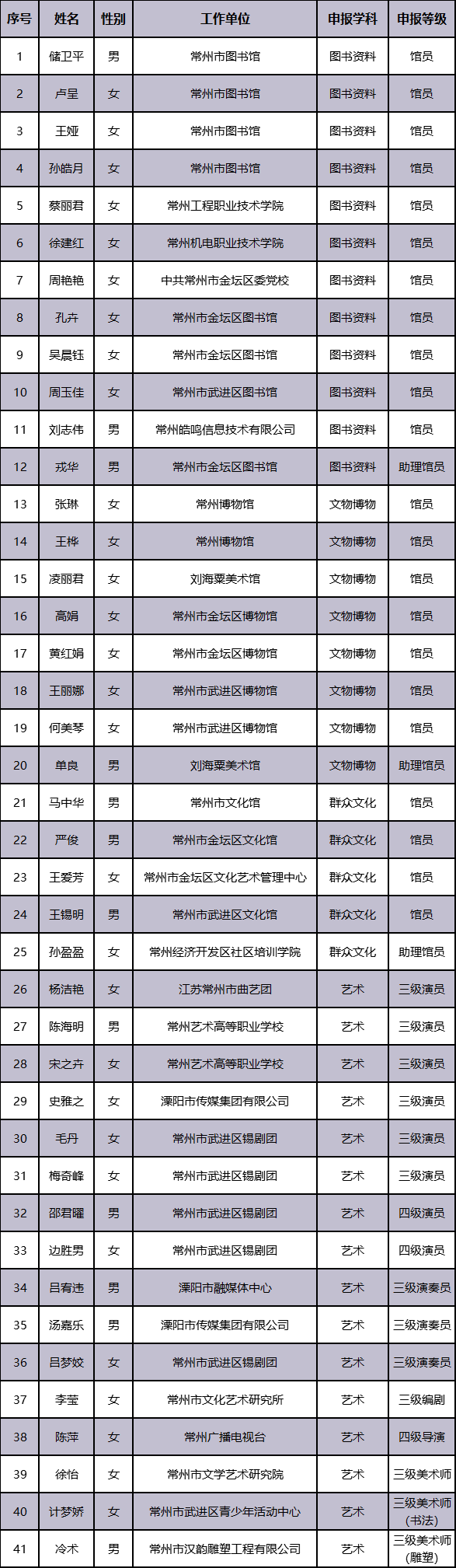 | 序号 | 姓名 | 性别 | 工作单位 | 申报学科 | 申报等级 |
|---|---|---|---|---|---|
| 1 | 储卫平 | 男 | 常州市图书馆 | 图书资料 | 馆员 |
| 2 | 卢呈 | 女 | 常州市图书馆 | 图书资料 | 馆员 |
| 3 | 王娅 | 女 | 常州市图书馆 | 图书资料 | 馆员 |
| 4 | 孙皓月 | 女 | 常州市图书馆 | 图书资料 | 馆员 |
| 5 | 蔡丽君 | 女 | 常州工程职业技术学院 | 图书资料 | 馆员 |
| 6 | 徐建红 | 女 | 常州机电职业技术学院 | 图书资料 | 馆员 |
| 7 | 周艳艳 | 女 | 中共常州市金坛区委党校 | 图书资料 | 馆员 |
| 8 | 孔卉 | 女 | 常州市金坛区图书馆 | 图书资料 | 馆员 |
| 9 | 吴晨钰 | 女 | 常州市金坛区图书馆 | 图书资料 | 馆员 |
| 10 | 周玉佳 | 女 | 常州市武进区图书馆 | 图书资料 | 馆员 |
| 11 | 刘志伟 | 男 | 常州皓鸣信息技术有限公司 | 图书资料 | 馆员 |
| 12 | 戎华 | 男 | 常州市金坛区图书馆 | 图书资料 | 助理馆员 |
| 13 | 张琳 | 女 | 常州博物馆 | 文物博物 | 馆员 |
| 14 | 王桦 | 女 | 常州博物馆 | 文物博物 | 馆员 |
| 15 | 凌丽君 | 女 | 刘海粟美术馆 | 文物博物 | 馆员 |
| 16 | 高娟 | 女 | 常州市金坛区博物馆 | 文物博物 | 馆员 |
| 17 | 黄红娟 | 女 | 常州市金坛区博物馆 | 文物博物 | 馆员 |
| 18 | 王丽娜 | 女 | 常州市武进区博物馆 | 文物博物 | 馆员 |
| 19 | 何美琴 | 女 | 常州市武进区博物馆 | 文物博物 | 馆员 |
| 20 | 单良 | 男 | 刘海粟美术馆 | 文物博物 | 助理馆员 |
| 21 | 马中华 | 男 | 常州市文化馆 | 群众文化 | 馆员 |
| 22 | 严俊 | 男 | 常州市金坛区文化馆 | 群众文化 | 馆员 |
| 23 | 王爱芳 | 女 | 常州市金坛区文化艺术管理中心 | 群众文化 | 馆员 |
| 24 | 王锡明 | 男 | 常州市武进区文化馆 | 群众文化 | 馆员 |
| 25 | 孙盈盈 | 女 | 常州经济开发区社区培训学院 | 群众文化 | 助理馆员 |
| 26 | 杨洁艳 | 女 | 江苏常州市曲艺团 | 艺术 | 三级演员 |
| 27 | 陈海明 | 男 | 常州艺术高等职业学校 | 艺术 | 三级演员 |
| 28 | 宋之卉 | 女 | 常州艺术高等职业学校 | 艺术 | 三级演员 |
| 29 | 史雅之 | 女 | 溧阳市传媒集团有限公司 | 艺术 | 三级演员 |
| 30 | 毛丹 | 女 | 常州市武进区锡剧团 | 艺术 | 三级演员 |
| 31 | 梅奇峰 | 女 | 常州市武进区锡剧团 | 艺术 | 三级演员 |
| 32 | 邵君曜 | 男 | 常州市武进区锡剧团 | 艺术 | 四级演员 |
| 33 | 边胜男 | 女 | 常州市武进区锡剧团 | 艺术 | 四级演员 |
| 34 | 吕宥违 | 男 | 溧阳市融媒体中心 | 艺术 | 三级演奏员 |
| 35 | 汤嘉乐 | 男 | 溧阳市传媒集团有限公司 | 艺术 | 三级演奏员 |
| 36 | 吕梦姣 | 女 | 常州市武进区锡剧团 | 艺术 | 三级演奏员 |
| 37 | 李莹 | 女 | 常州市文化艺术研究所 | 艺术 | 三级编剧 |
| 38 | 陈萍 | 女 | 常州广播电视台 | 艺术 | 四级导演 |
| 39 | 徐怡 | 女 | 常州市文学艺术研究院 | 艺术 | 三级美术师 |
| 40 | 计梦娇 | 女 | 常州市武进区青少年活动中心 | 艺术 | 三级美术师(书法) |
| 41 | 冷术 | 男 | 常州市汉韵雕塑工程有限公司 | 艺术 | 三级美术师(雕塑) |